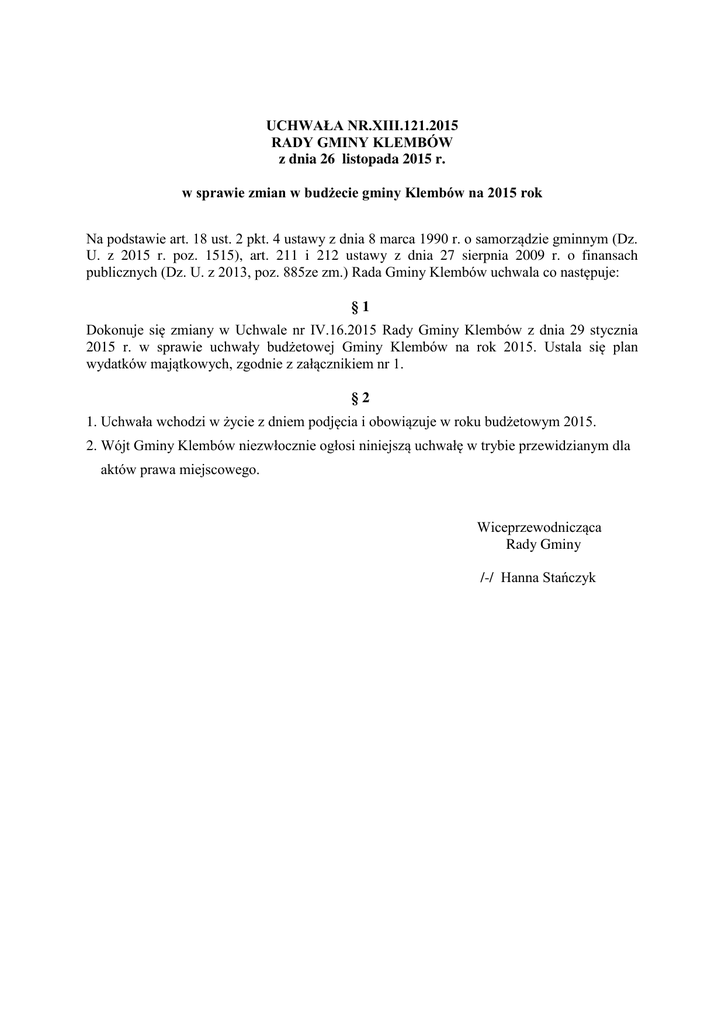 UCHWAŁA NR.XIII.121.2015
RADY GMINY KLEMBÓW
z dnia 26 listopada 2015 r.

w sprawie zmian w budżecie gminy Klembów na 2015 rok

Na podstawie art. 18 ust. 2 pkt. 4 ustawy z dnia 8 marca 1990 r. o samorządzie gminnym (Dz. U. z 2015 r. poz. 1515), art. 211 i 212 ustawy z dnia 27 sierpnia 2009 r. o finansach publicznych (Dz. U. z 2013, poz. 885ze zm.) Rada Gminy Klembów uchwala co następuje:

§ 1

Dokonuje się zmiany w Uchwale nr IV.16.2015 Rady Gminy Klembów z dnia 29 stycznia 2015 r. w sprawie uchwały budżetowej Gminy Klembów na rok 2015. Ustala się plan wydatków majątkowych, zgodnie z załącznikiem nr 1.

§ 2

1. Uchwała wchodzi w życie z dniem podjęcia i obowiązuje w roku budżetowym 2015.

2. Wójt Gminy Klembów niezwłocznie ogłosi niniejszą uchwałę w trybie przewidzianym dla aktów prawa miejscowego.

Wiceprzewodnicząca
Rady Gminy

/-/ Hanna Stańczyk